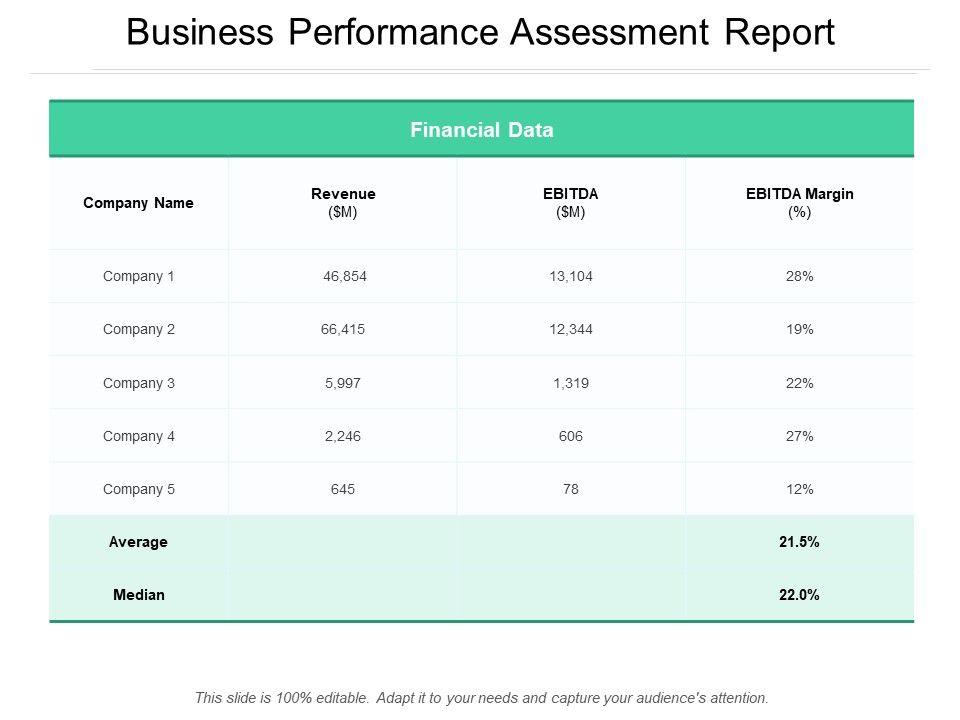 Business Performance Assessment Report

Financial Data

| Company Name | Revenue ($M) | EBITDA ($M) | EBITDA Margin (%) |
|---|---|---|---|
| Company 1 | 46,854 | 13,104 | 28% |
| Company 2 | 66,415 | 12,344 | 19% |
| Company 3 | 5,997 | 1,319 | 22% |
| Company 4 | 2,246 | 606 | 27% |
| Company 5 | 645 | 78 | 12% |
| Average | | | 21.5% |
| Median | | | 22.0% |

This slide is 100% editable. Adapt it to your needs and capture your audience's attention.